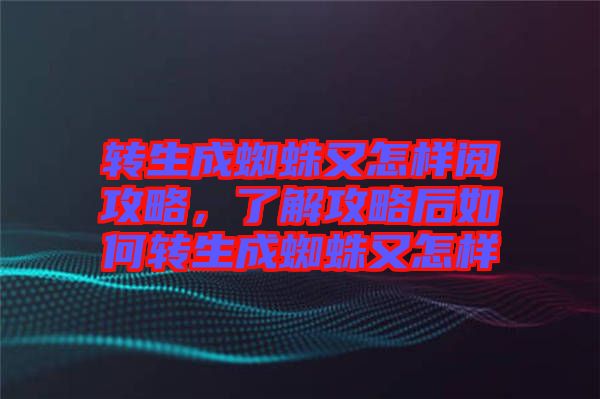 转生成蜘蛛又怎样阅攻略，了解攻略后如何转生成蜘蛛又怎样